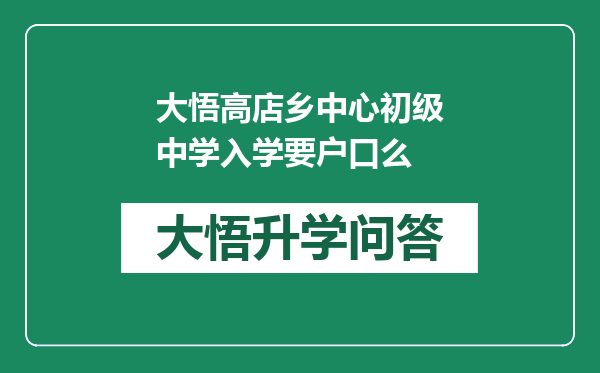 大悟高店乡中心初级中学入学要户口么

大悟升学问答